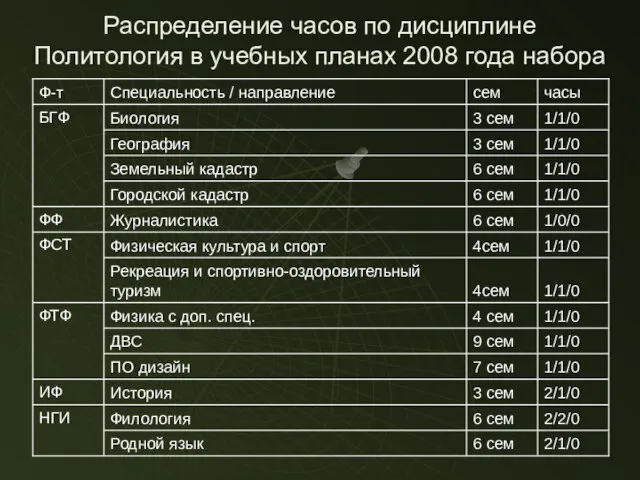 Распределение часов по дисциплине Политология в учебных планах 2008 года набора

| Ф-т | Специальность / направление | сем | часы |
|---|---|---|---|
| БГФ | Биология | 3 сем | 1/1/0 |
| | География | 3 сем | 1/1/0 |
| | Земельный кадастр | 6 сем | 1/1/0 |
| | Городской кадастр | 6 сем | 1/1/0 |
| ФФ | Журналистика | 6 сем | 1/0/0 |
| ФСТ | Физическая культура и спорт | 4сем | 1/1/0 |
| | Рекреация и спортивно-оздоровительный туризм | 4сем | 1/1/0 |
| ФТФ | Физика с доп. спец. | 4 сем | 1/1/0 |
| | ДВС | 9 сем | 1/1/0 |
| | ПО дизайн | 7 сем | 1/1/0 |
| ИФ | История | 3 сем | 2/1/0 |
| НГИ | Филология | 6 сем | 2/2/0 |
| | Родной язык | 6 сем | 2/1/0 |